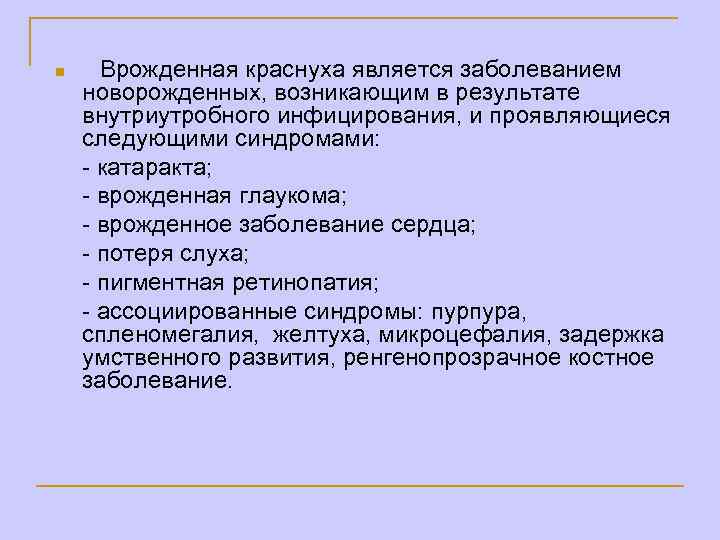 Врожденная краснуха является заболеванием новорожденных, возникающим в результате внутриутробного инфицирования, и проявляющиеся следующими синдромами:

- катаракта;

- врожденная глаукома;

- врожденное заболевание сердца;

- потеря слуха;

- пигментная ретинопатия;

- ассоциированные синдромы: пурпура, спленомегалия, желтуха, микроцефалия, задержка умственного развития, ренгенопрозрачное костное заболевание.